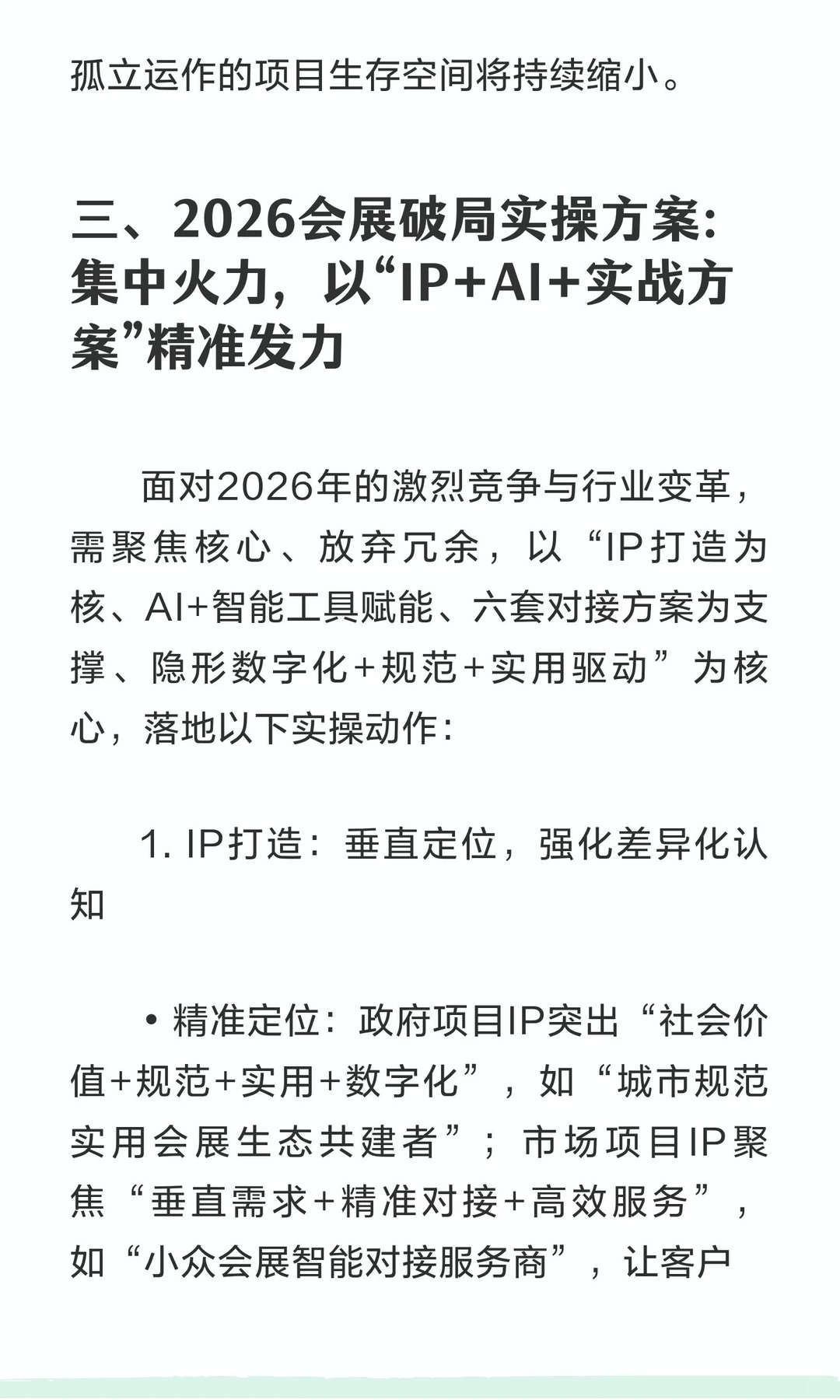 孤立运作的项目生存空间将持续缩小。

三、2026会展破局实操方案：集中火力，以“IP+AI+实战方案”精准发力

面对2026年的激烈竞争与行业变革，需聚焦核心、放弃冗余，以“IP打造为核、AI+智能工具赋能、六套对接方案为支撑、隐形数字化+规范+实用驱动”为核心，落地以下实操动作：

1. IP打造：垂直定位，强化差异化认知

• 精准定位：政府项目IP突出“社会价值+规范+实用+数字化”，如“城市规范实用会展生态共建者”；市场项目IP聚焦“垂直需求+精准对接+高效服务”，如“小众会展智能对接服务商”，让客户